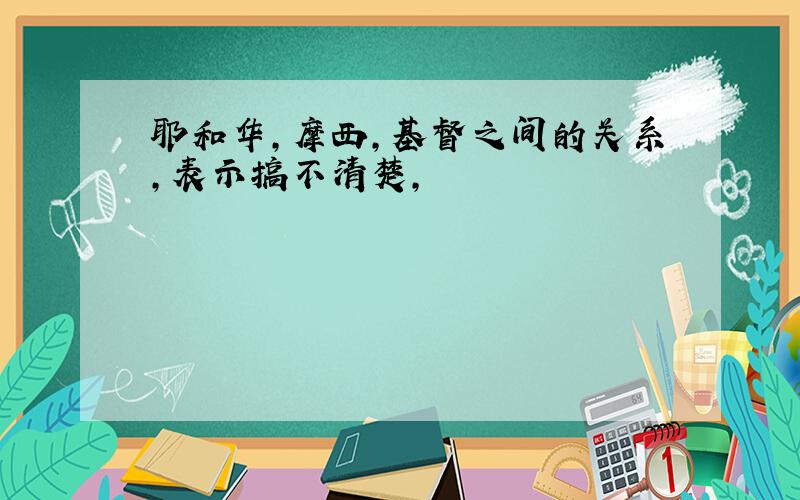 耶和华，摩西，基督之间的关系，表示搞不清楚，